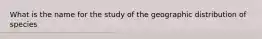 What is the name for the study of the geographic distribution of species